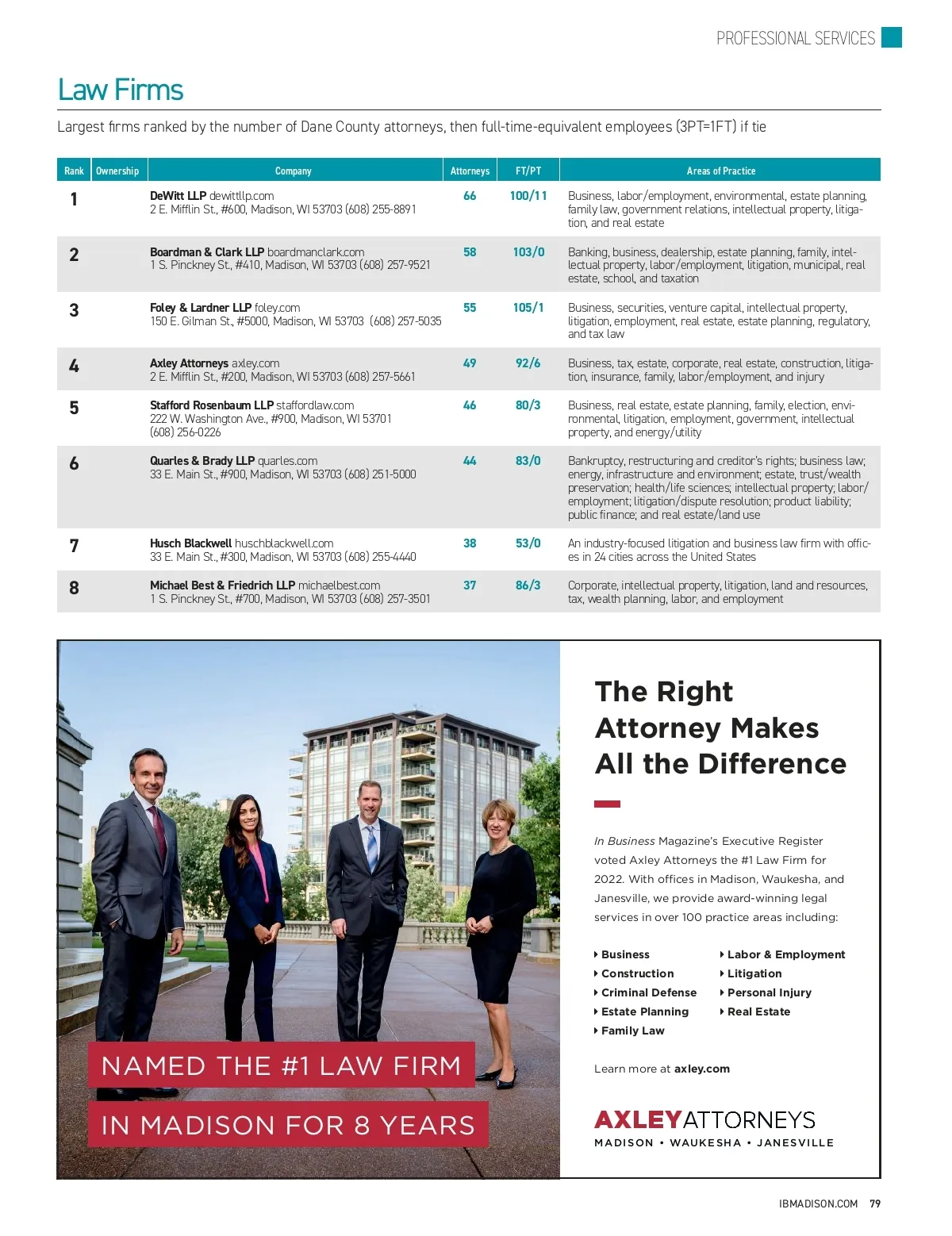 PROFESSIONAL SERVICES

Law Firms

Largest firms ranked by the number of Dane County attorneys, then full-time-equivalent employees (3PT=1FT) if tie

| Rank | Ownership | Company | Attorneys | FT/PT | Areas of Practice |
|---|---|---|---|---|---|
| 1 | | DeWitt LLP dewittllp.com 2 E. Mifflin St., #600, Madison, WI 53703 (608) 255-8891 | 66 | 100/11 | Business, labor/employment, environmental, estate planning, family law, government relations, intellectual property, litigation, and real estate |
| 2 | | Boardman & Clark LLP boardmanclark.com 1 S. Pinckney St., #410, Madison, WI 53703 (608) 257-9521 | 58 | 103/0 | Banking, business, dealership, estate planning, family, intellectual property, labor/employment, litigation, municipal, real estate, school, and taxation |
| 3 | | Foley & Lardner LLP foley.com 150 E. Gilman St., #5000, Madison, WI 53703 (608) 257-5035 | 55 | 105/1 | Business, securities, venture capital, intellectual property, litigation, employment, real estate, estate planning, regulatory, and tax law |
| 4 | | Axley Attorneys axley.com 2 E. Mifflin St., #200, Madison, WI 53703 (608) 257-5661 | 49 | 92/6 | Business, tax, estate, corporate, real estate, construction, litigation, insurance, family, labor/employment, and injury |
| 5 | | Stafford Rosenbaum LLP staffordlaw.com 222 W. Washington Ave., #900, Madison, WI 53701 (608) 256-0226 | 46 | 80/3 | Business, real estate, estate planning, family, election, environmental, litigation, employment, government, intellectual property, and energy/utility |
| 6 | | Quarles & Brady LLP quarles.com 33 E. Main St., #900, Madison, WI 53703 (608) 251-5000 | 44 | 83/0 | Bankruptcy, restructuring and creditor's rights; business law; energy, infrastructure and environment; estate, trust/wealth preservation; health/life sciences; intellectual property; labor/employment; litigation/dispute resolution; product liability; public finance; and real estate/land use |
| 7 | | Husch Blackwell huschblackwell.com 33 E. Main St., #300, Madison, WI 53703 (608) 255-4440 | 38 | 53/0 | An industry-focused litigation and business law firm with offices in 24 cities across the United States |
| 8 | | Michael Best & Friedrich LLP michaelbest.com 1 S. Pinckney St., #700, Madison, WI 53703 (608) 257-3501 | 37 | 86/3 | Corporate, intellectual property, litigation, land and resources, tax, wealth planning, labor, and employment |

NAMED THE #1 LAW FIRM
IN MADISON FOR 8 YEARS

The Right Attorney Makes All the Difference

In Business Magazine's Executive Register voted Axley Attorneys the #1 Law Firm for 2022. With offices in Madison, Waukesha, and Janesville, we provide award-winning legal services in over 100 practice areas including:

Business
Construction
Criminal Defense
Estate Planning
Family Law
Labor & Employment
Litigation
Personal Injury
Real Estate

Learn more at axley.com

AXLEYATTORNEYS
MADISON • WAUKESHA • JANESVILLE

IBMADISON.COM 79